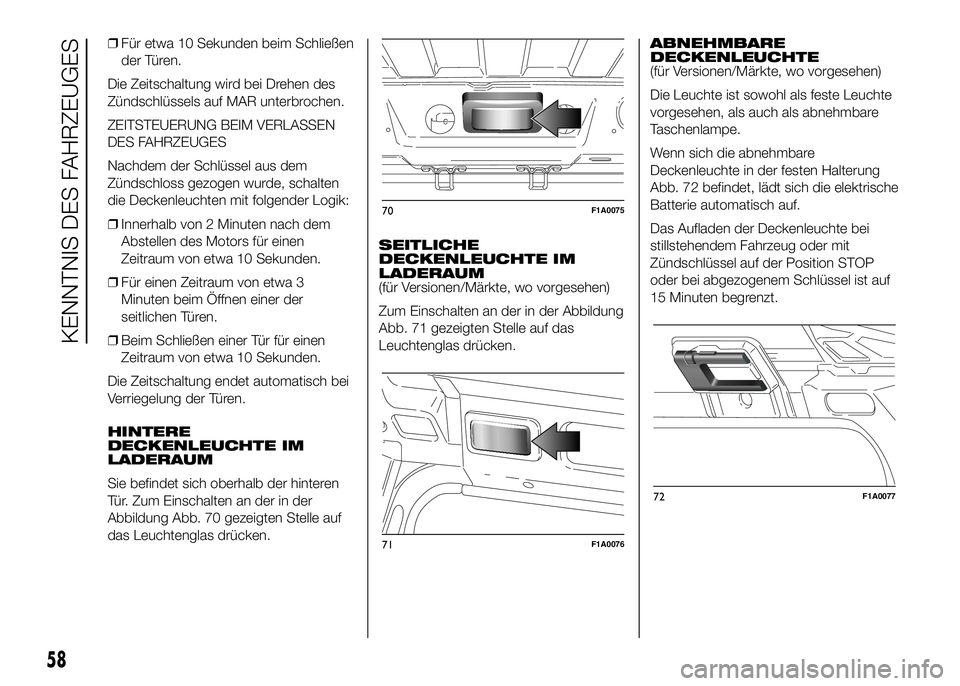 KENNTNIS DES FAHRZEUGES

❒ Für etwa 10 Sekunden beim Schließen der Türen.

Die Zeitschaltung wird bei Drehen des Zündschlüssels auf MAR unterbrochen.

ZEITSTEUERUNG BEIM VERLASSEN DES FAHRZEUGES

Nachdem der Schlüssel aus dem Zündschloss gezogen wurde, schalten die Deckenleuchten mit folgender Logik:

❒ Innerhalb von 2 Minuten nach dem Abstellen des Motors für einen Zeitraum von etwa 10 Sekunden.

❒ Für einen Zeitraum von etwa 3 Minuten beim Öffnen einer der seitlichen Türen.

❒ Beim Schließen einer Tür für einen Zeitraum von etwa 10 Sekunden.

Die Zeitschaltung endet automatisch bei Verriegelung der Türen.

HINTERE DECKENLEUCHTE IM LADERAUM

Sie befindet sich oberhalb der hinteren Tür. Zum Einschalten an der in der Abbildung Abb. 70 gezeigten Stelle auf das Leuchtenglas drücken.

70 F1A0075

SEITLICHE DECKENLEUCHTE IM LADERAUM
(für Versionen/Märkte, wo vorgesehen)

Zum Einschalten an der in der Abbildung Abb. 71 gezeigten Stelle auf das Leuchtenglas drücken.

71 F1A0076

ABNEHMBARE DECKENLEUCHTE
(für Versionen/Märkte, wo vorgesehen)

Die Leuchte ist sowohl als feste Leuchte vorgesehen, als auch als abnehmbare Taschenlampe.

Wenn sich die abnehmbare Deckenleuchte in der festen Halterung Abb. 72 befindet, lädt sich die elektrische Batterie automatisch auf.

Das Aufladen der Deckenleuchte bei stillstehendem Fahrzeug oder mit Zündschlüssel auf der Position STOP oder bei abgezogenem Schlüssel ist auf 15 Minuten begrenzt.

72 F1A0077

58

carmanualsonline.info